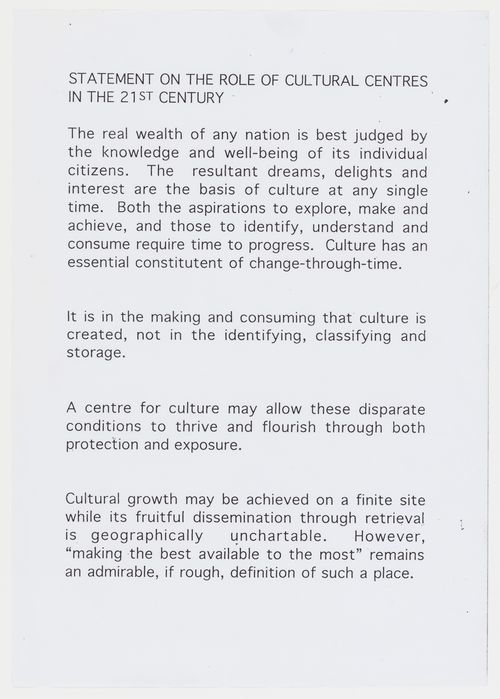 STATEMENT ON THE ROLE OF CULTURAL CENTRES IN THE 21ST CENTURY

The real wealth of any nation is best judged by the knowledge and well-being of its individual citizens. The resultant dreams, delights and interest are the basis of culture at any single time. Both the aspirations to explore, make and achieve, and those to identify, understand and consume require time to progress. Culture has an essential constitutent of change-through-time.

It is in the making and consuming that culture is created, not in the identifying, classifying and storage.

A centre for culture may allow these disparate conditions to thrive and flourish through both protection and exposure.

Cultural growth may be achieved on a finite site while its fruitful dissemination through retrieval is geographically unchartable. However, "making the best available to the most" remains an admirable, if rough, definition of such a place.